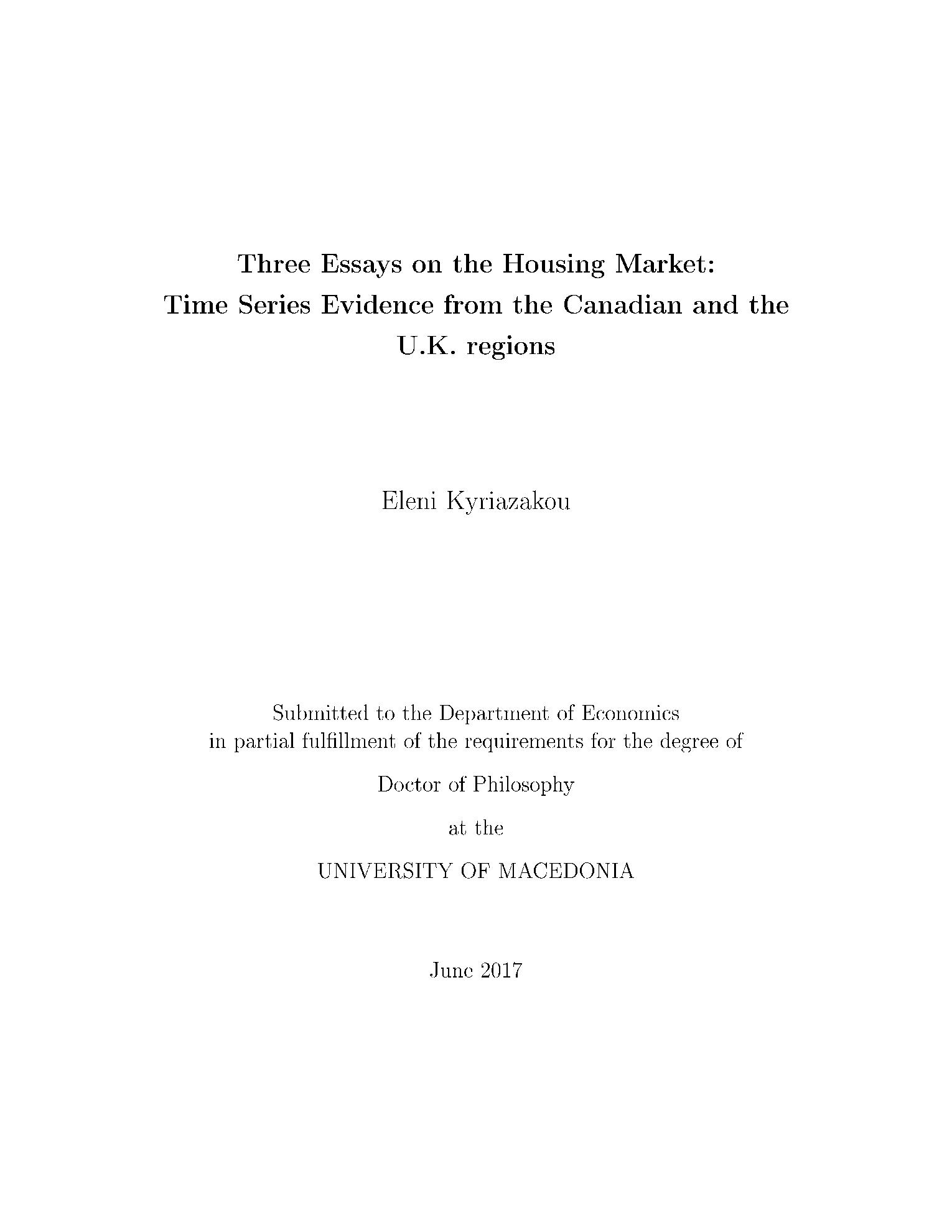 Three Essays on the Housing Market: Time Series Evidence from the Canadian and the U.K. regions

Eleni Kyriazakou

Submitted to the Department of Economics in partial fulfillment of the requirements for the degree of

Doctor of Philosophy

at the

UNIVERSITY OF MACEDONIA

June 2017